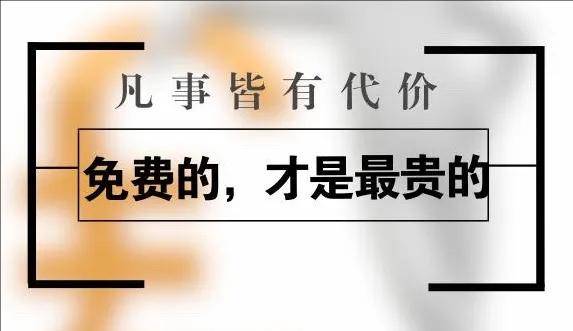 凡事皆有代价

免费的，才是最贵的